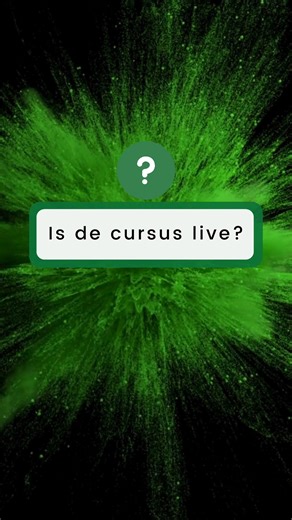 ?

Is de cursus live?